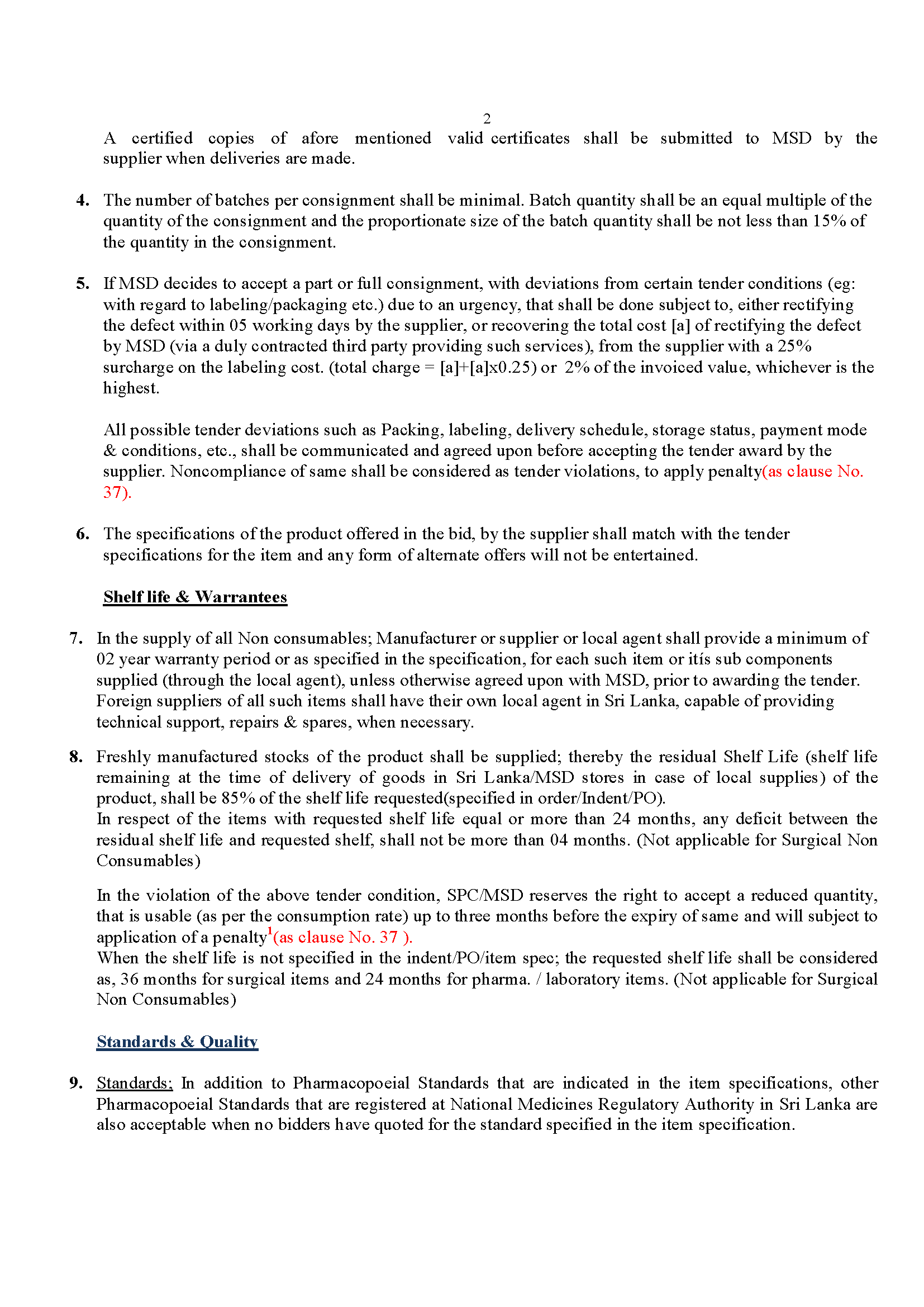 2

A certified copies of afore mentioned valid certificates shall be submitted to MSD by the supplier when deliveries are made.

4. The number of batches per consignment shall be minimal. Batch quantity shall be an equal multiple of the quantity of the consignment and the proportionate size of the batch quantity shall be not less than 15% of the quantity in the consignment.

5. If MSD decides to accept a part or full consignment, with deviations from certain tender conditions (eg: with regard to labeling/packaging etc.) due to an urgency, that shall be done subject to, either rectifying the defect within 05 working days by the supplier, or recovering the total cost [a] of rectifying the defect by MSD (via a duly contracted third party providing such services), from the supplier with a 25% surcharge on the labeling cost. (total charge = [a]+[a]x0.25) or 2% of the invoiced value, whichever is the highest.

All possible tender deviations such as Packing, labeling, delivery schedule, storage status, payment mode & conditions, etc., shall be communicated and agreed upon before accepting the tender award by the supplier. Noncompliance of same shall be considered as tender violations, to apply penalty(as clause No. 37).

6. The specifications of the product offered in the bid, by the supplier shall match with the tender specifications for the item and any form of alternate offers will not be entertained.

Shelf life & Warrantees

7. In the supply of all Non consumables; Manufacturer or supplier or local agent shall provide a minimum of 02 year warranty period or as specified in the specification, for each such item or itís sub components supplied (through the local agent), unless otherwise agreed upon with MSD, prior to awarding the tender. Foreign suppliers of all such items shall have their own local agent in Sri Lanka, capable of providing technical support, repairs & spares, when necessary.

8. Freshly manufactured stocks of the product shall be supplied; thereby the residual Shelf Life (shelf life remaining at the time of delivery of goods in Sri Lanka/MSD stores in case of local supplies) of the product, shall be 85% of the shelf life requested(specified in order/Indent/PO).
In respect of the items with requested shelf life equal or more than 24 months, any deficit between the residual shelf life and requested shelf, shall not be more than 04 months. (Not applicable for Surgical Non Consumables)

In the violation of the above tender condition, SPC/MSD reserves the right to accept a reduced quantity, that is usable (as per the consumption rate) up to three months before the expiry of same and will subject to application of a penalty$^1$(as clause No. 37 ).
When the shelf life is not specified in the indent/PO/item spec; the requested shelf life shall be considered as, 36 months for surgical items and 24 months for pharma. / laboratory items. (Not applicable for Surgical Non Consumables)

Standards & Quality

9. Standards; In addition to Pharmacopoeial Standards that are indicated in the item specifications, other Pharmacopoeial Standards that are registered at National Medicines Regulatory Authority in Sri Lanka are also acceptable when no bidders have quoted for the standard specified in the item specification.